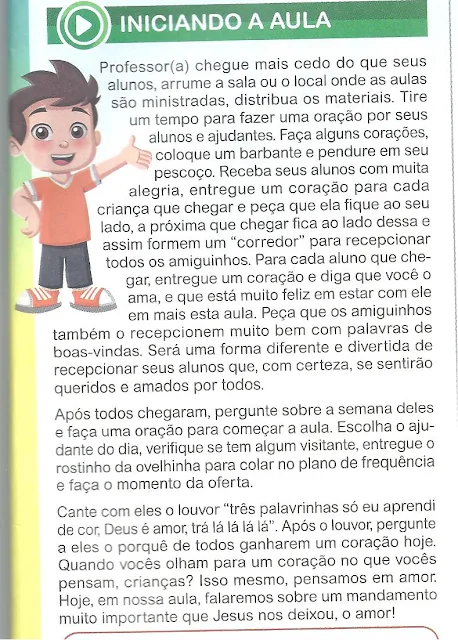 INICIANDO A AULA

Professor(a) chegue mais cedo do que seus alunos, arrume a sala ou o local onde as aulas são ministradas, distribua os materiais. Tire um tempo para fazer uma oração por seus alunos e ajudantes. Faça alguns corações, coloque um barbante e pendure em seu pescoço. Receba seus alunos com muita alegria, entregue um coração para cada criança que chegar e peça que ela fique ao seu lado, a próxima que chegar fica ao lado dessa e assim formem um "corredor" para recepcionar todos os amiguinhos. Para cada aluno que chegar, entregue um coração e diga que você o ama, e que está muito feliz em estar com ele em mais esta aula. Peça que os amiguinhos também o recepcionem muito bem com palavras de boas-vindas. Será uma forma diferente e divertida de recepcionar seus alunos que, com certeza, se sentirão queridos e amados por todos.

Após todos chegaram, pergunte sobre a semana deles e faça uma oração para começar a aula. Escolha o ajudante do dia, verifique se tem algum visitante, entregue o rostinho da ovelhinha para colar no plano de frequência e faça o momento da oferta.

Cante com eles o louvor "três palavrinhas só eu aprendi de cor, Deus é amor, trá lá lá lá lá". Após o louvor, pergunte a eles o porquê de todos ganharem um coração hoje. Quando vocês olham para um coração no que vocês pensam, crianças? Isso mesmo, pensamos em amor. Hoje, em nossa aula, falaremos sobre um mandamento muito importante que Jesus nos deixou, o amor!